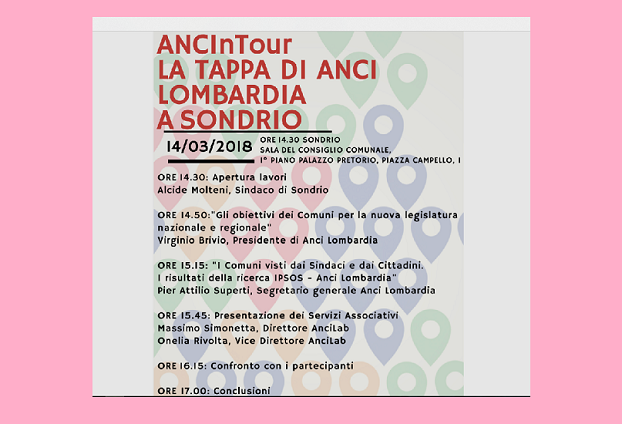 ANCInTour
LA TAPPA DI ANCI LOMBARDIA A SONDRIO

14/03/2018

ORE 14.30 SONDRIO
SALA DEL CONSIGLIO COMUNALE,
1° PIANO PALAZZO PRETORIO, PIAZZA CAMPELLO, 1

ORE 14.30: Apertura lavori
Alcide Molteni, Sindaco di Sondrio

ORE 14.50:"Gli obiettivi dei Comuni per la nuova legislatura nazionale e regionale"
Virginio Brivio, Presidente di Anci Lombardia

ORE 15.15: "I Comuni visti dai Sindaci e dai Cittadini. I risultati della ricerca IPSOS - Anci Lombardia"
Pier Attilio Superti, Segretario generale Anci Lombardia

ORE 15.45: Presentazione dei Servizi Associativi
Massimo Simonetta, Direttore AnciLab
Onelia Rivolta, Vice Direttore AnciLab

ORE 16.15: Confronto con i partecipanti

ORE 17.00: Conclusioni